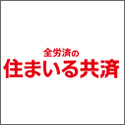 全労済の
住まいる共済